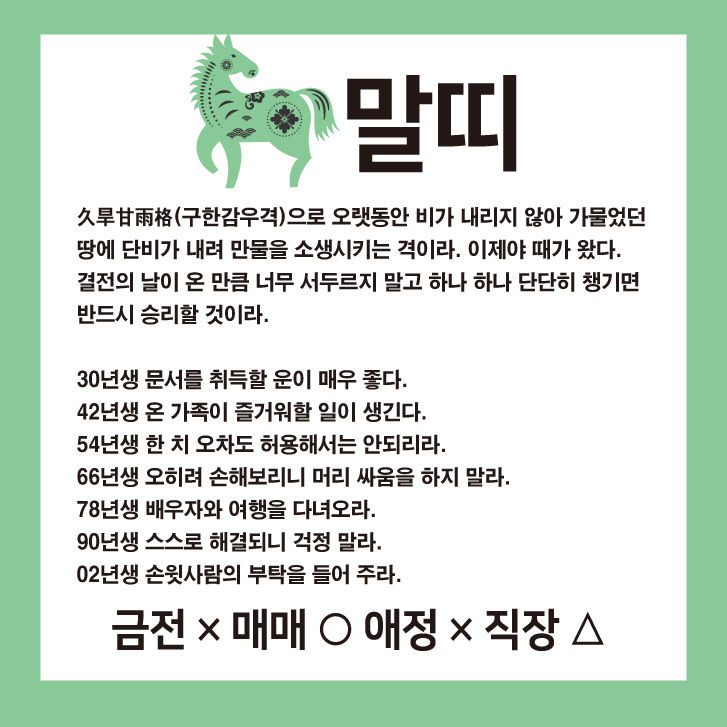 말띠

久旱甘雨格(구한감우격)으로 오랫동안 비가 내리지 않아 가물었던 땅에 단비가 내려 만물을 소생시키는 격이라. 이제야 때가 왔다. 결전의 날이 온 만큼 너무 서두르지 말고 하나 하나 단단히 챙기면 반드시 승리할 것이라.

30년생 문서를 취득할 운이 매우 좋다.
42년생 온 가족이 즐거워할 일이 생긴다.
54년생 한 치 오차도 허용해서는 안되리라.
66년생 오히려 손해보리니 머리 싸움을 하지 말라.
78년생 배우자와 여행을 다녀오라.
90년생 스스로 해결되니 걱정 말라.
02년생 손윗사람의 부탁을 들어 주라.

금전 × 매매 ○ 애정 × 직장 △